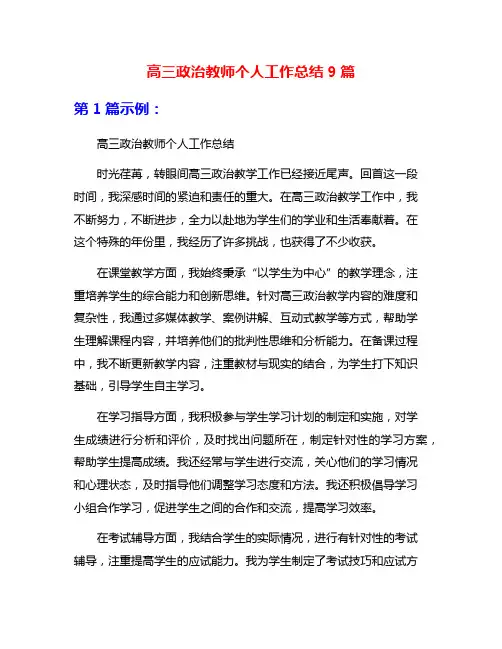 高三政治教师个人工作总结 9 篇

第 1 篇示例：

高三政治教师个人工作总结

时光荏苒，转眼间高三政治教学工作已经接近尾声。回首这一段时间，我深感时间的紧迫和责任的重大。在高三政治教学工作中，我不断努力，不断进步，全力以赴地为学生们的学业和生活奉献着。在这个特殊的年份里，我经历了许多挑战，也获得了不少收获。

在课堂教学方面，我始终秉承“以学生为中心”的教学理念，注重培养学生的综合能力和创新思维。针对高三政治教学内容的难度和复杂性，我通过多媒体教学、案例讲解、互动式教学等方式，帮助学生理解课程内容，并培养他们的批判性思维和分析能力。在备课过程中，我不断更新教学内容，注重教材与现实的结合，为学生打下知识基础，引导学生自主学习。

在学习指导方面，我积极参与学生学习计划的制定和实施，对学生成绩进行分析和评价，及时找出问题所在，制定针对性的学习方案，帮助学生提高成绩。我还经常与学生进行交流，关心他们的学习情况和心理状态，及时指导他们调整学习态度和方法。我还积极倡导学习小组合作学习，促进学生之间的合作和交流，提高学习效率。

在考试辅导方面，我结合学生的实际情况，进行有针对性的考试辅导，注重提高学生的应试能力。我为学生制定了考试技巧和应试方